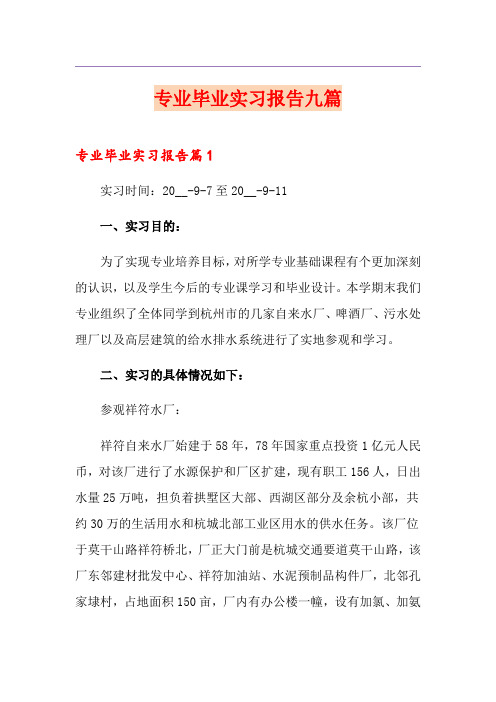 专业毕业实习报告九篇

专业毕业实习报告篇1

实习时间：20__-9-7至20__-9-11

一、实习目的：

为了实现专业培养目标，对所学专业基础课程有个更加深刻的认识，以及学生今后的专业课学习和毕业设计。本学期末我们专业组织了全体同学到杭州市的几家自来水厂、啤酒厂、污水处理厂以及高层建筑的给水排水系统进行了实地参观和学习。

二、实习的具体情况如下：

参观祥符水厂：

祥符自来水厂始建于58年，78年国家重点投资1亿元人民币，对该厂进行了水源保护和厂区扩建，现有职工156人，日出水量25万吨，担负着拱墅区大部、西湖区部分及余杭小部，共约30万的生活用水和杭城北部工业区用水的供水任务。该厂位于莫干山路祥符桥北，厂正大门前是杭城交通要道莫干山路，该厂东邻建材批发中心、祥符加油站、水泥预制品构件厂，北邻孔家埭村，占地面积150亩，厂内有办公楼一幢，设有加氯、加氨